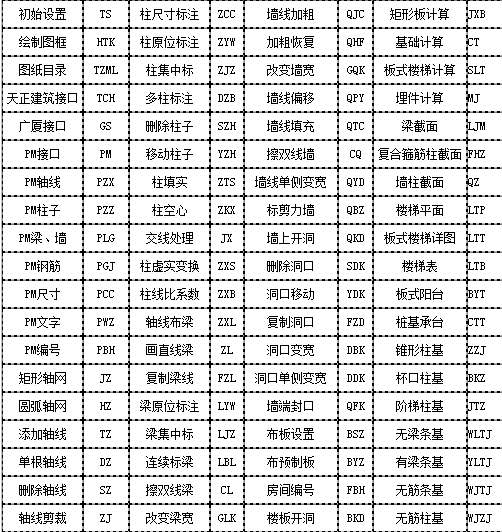 | 初始设置 | TS | 柱尺寸标注 | ZCC | 墙线加粗 | QJC | 矩形板计算 | JXB |
|---|---|---|---|---|---|---|---|
| 绘制图框 | HTK | 柱原位标注 | ZYW | 加粗恢复 | QHF | 基础计算 | CT |
| 图纸目录 | TZML | 柱集中标 | ZJZ | 改变墙宽 | GQK | 板式楼梯计算 | SLT |
| 天正建筑接口 | TCH | 多柱标注 | DZB | 墙线偏移 | QPY | 埋件计算 | MJ |
| 广厦接口 | GS | 删除柱子 | SZH | 墙线填充 | QTC | 梁截面 | LJM |
| PM接口 | PM | 移动柱子 | YZH | 擦双线墙 | CQ | 复合箍筋柱截面 | FHZ |
| PM轴线 | PZX | 柱填实 | ZTS | 墙线单侧变宽 | QYD | 墙柱截面 | QZ |
| PM柱子 | PZZ | 柱空心 | ZKX | 标剪力墙 | QBZ | 楼梯平面 | LTP |
| PM梁、墙 | PLG | 交线处理 | JX | 墙上开洞 | QKD | 板式楼梯详图 | LTT |
| PM钢筋 | PGJ | 柱虚实变换 | ZXS | 删除洞口 | SDK | 楼梯表 | LTB |
| PM尺寸 | PCC | 柱线比系数 | ZXB | 洞口移动 | YDK | 板式阳台 | BYT |
| PM文字 | PWZ | 轴线布梁 | ZXL | 复制洞口 | FZD | 桩基承台 | CTT |
| PM编号 | PBH | 画直线梁 | ZL | 洞口变宽 | DBK | 锥形柱基 | ZZJ |
| 矩形轴网 | JZ | 复制梁线 | FZL | 洞口单侧变宽 | DDK | 杯口柱基 | BKZ |
| 圆弧轴网 | HZ | 梁原位标注 | LYW | 墙端封口 | QFK | 阶梯柱基 | JTZ |
| 添加轴线 | TZ | 梁集中标 | LJZ | 布板设置 | BSZ | 无梁条基 | WLTJ |
| 单根轴线 | DZ | 连续标梁 | LBL | 布预制板 | BYZ | 有梁条基 | YLTJ |
| 删除轴线 | SZ | 擦双线梁 | CL | 房间编号 | FBH | 无筋条基 | WJTJ |
| 轴线剪裁 | ZJ | 改变梁宽 | GLK | 楼板开洞 | BKD | 无筋柱基 | WJZJ |